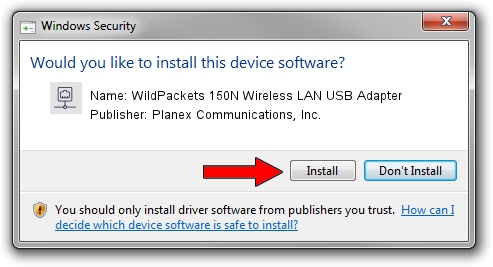 Windows Security

Would you like to install this device software?

Name: WildPackets 150N Wireless LAN USB Adapter
Publisher: Planex Communications, Inc.

Install

Don't Install

You should only install driver software from publishers you trust. How can I decide which device software is safe to install?